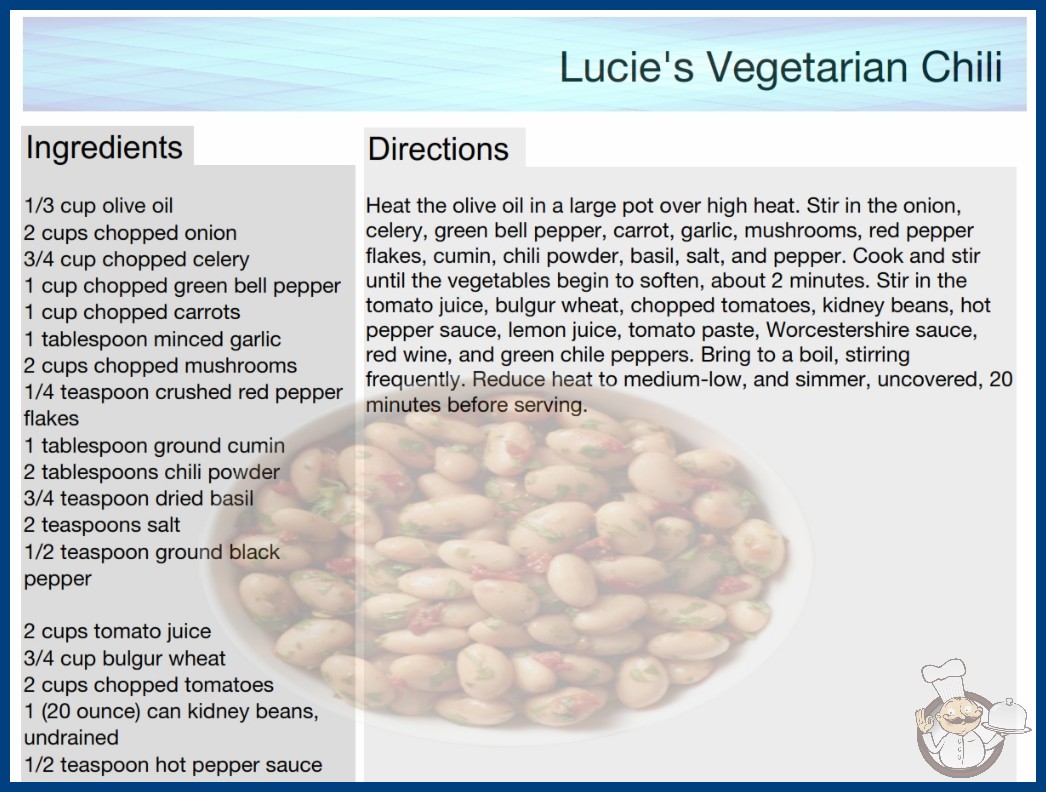 Lucie's Vegetarian Chili

Ingredients

1/3 cup olive oil
2 cups chopped onion
3/4 cup chopped celery
1 cup chopped green bell pepper
1 cup chopped carrots
1 tablespoon minced garlic
2 cups chopped mushrooms
1/4 teaspoon crushed red pepper flakes
1 tablespoon ground cumin
2 tablespoons chili powder
3/4 teaspoon dried basil
2 teaspoons salt
1/2 teaspoon ground black pepper

2 cups tomato juice
3/4 cup bulgur wheat
2 cups chopped tomatoes
1 (20 ounce) can kidney beans, undrained
1/2 teaspoon hot pepper sauce

Directions

Heat the olive oil in a large pot over high heat. Stir in the onion, celery, green bell pepper, carrot, garlic, mushrooms, red pepper flakes, cumin, chili powder, basil, salt, and pepper. Cook and stir until the vegetables begin to soften, about 2 minutes. Stir in the tomato juice, bulgur wheat, chopped tomatoes, kidney beans, hot pepper sauce, lemon juice, tomato paste, Worcestershire sauce, red wine, and green chile peppers. Bring to a boil, stirring frequently. Reduce heat to medium-low, and simmer, uncovered, 20 minutes before serving.